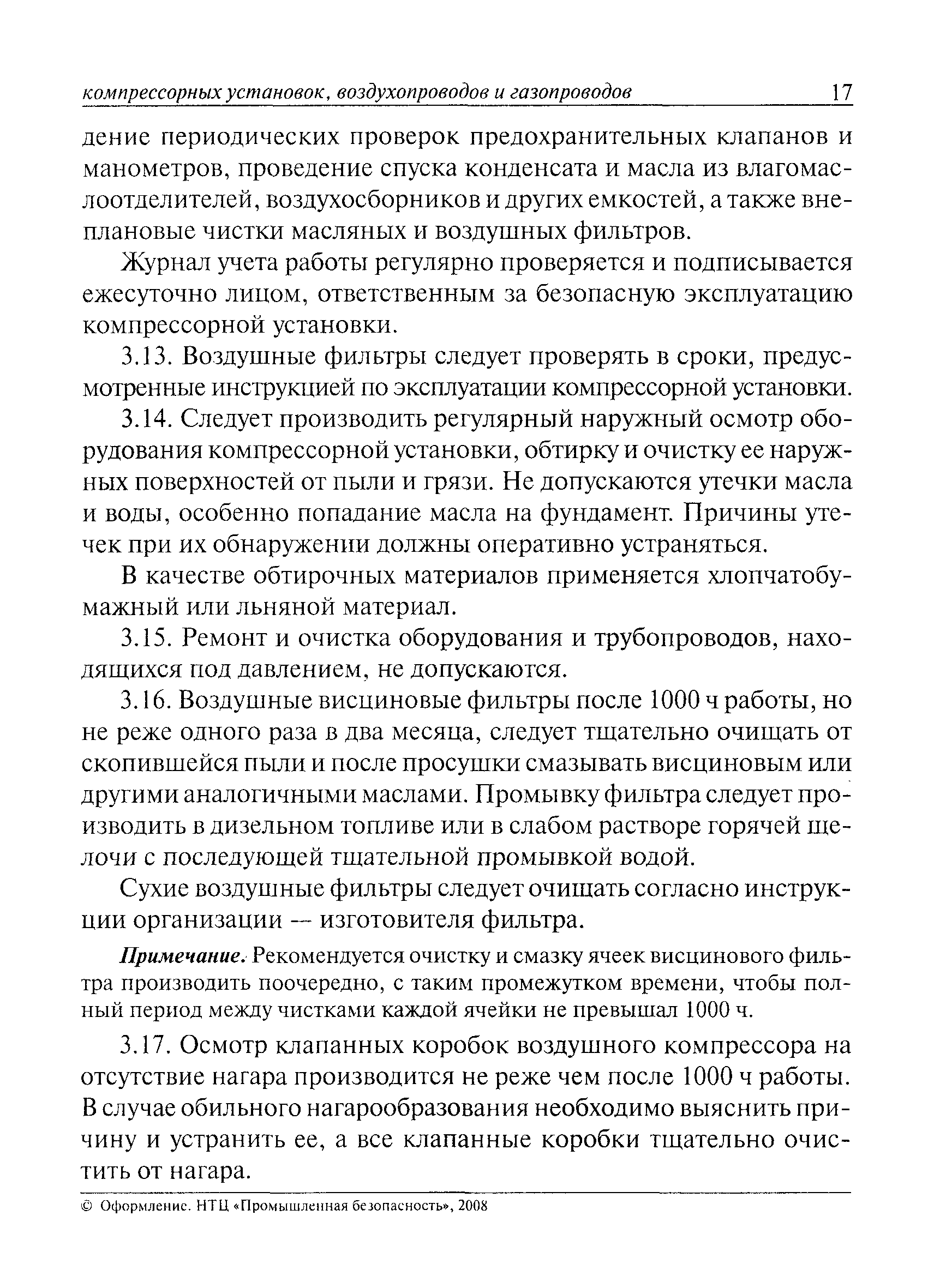 компрессорных установок, воздухопроводов и газопроводов 17

дение периодических проверок предохранительных клапанов и манометров, проведение спуска конденсата и масла из влагомаслоотделителей, воздухосборников и других емкостей, а также внеплановые чистки масляных и воздушных фильтров.

Журнал учета работы регулярно проверяется и подписывается ежесуточно лицом, ответственным за безопасную эксплуатацию компрессорной установки.

3.13. Воздушные фильтры следует проверять в сроки, предусмотренные инструкцией по эксплуатации компрессорной установки.

3.14. Следует производить регулярный наружный осмотр оборудования компрессорной установки, обтирку и очистку ее наружных поверхностей от пыли и грязи. Не допускаются утечки масла и воды, особенно попадание масла на фундамент. Причины утечек при их обнаружении должны оперативно устраняться.

В качестве обтирочных материалов применяется хлопчатобумажный или льняной материал.

3.15. Ремонт и очистка оборудования и трубопроводов, находящихся под давлением, не допускаются.

3.16. Воздушные висциновые фильтры после 1000 ч работы, но не реже одного раза в два месяца, следует тщательно очищать от скопившейся пыли и после просушки смазывать висциновым или другими аналогичными маслами. Промывку фильтра следует производить в дизельном топливе или в слабом растворе горячей щелочи с последующей тщательной промывкой водой.

Сухие воздушные фильтры следует очищать согласно инструкции организации — изготовителя фильтра.

Примечание. Рекомендуется очистку и смазку ячеек висцинового фильтра производить поочередно, с таким промежутком времени, чтобы полный период между чистками каждой ячейки не превышал 1000 ч.

3.17. Осмотр клапанных коробок воздушного компрессора на отсутствие нагара производится не реже чем после 1000 ч работы. В случае обильного нагарообразования необходимо выяснить причину и устранить ее, а все клапанные коробки тщательно очистить от нагара.

© Оформление. НТЦ «Промышленная безопасность», 2008